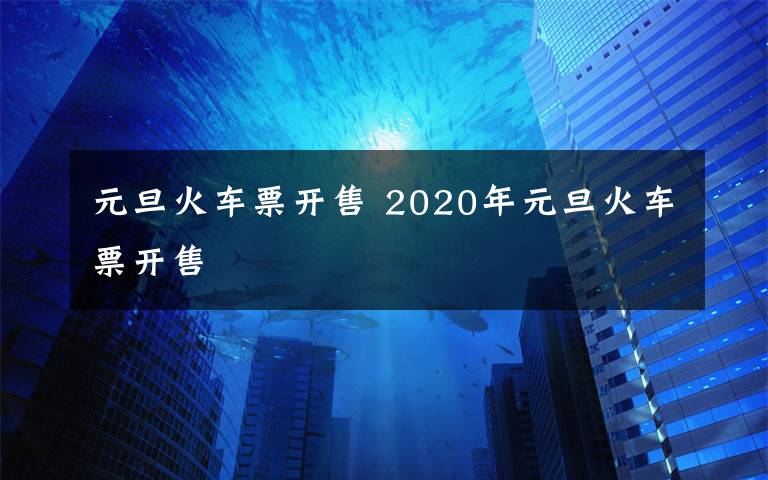 元旦火车票开售 2020年元旦火车票开售